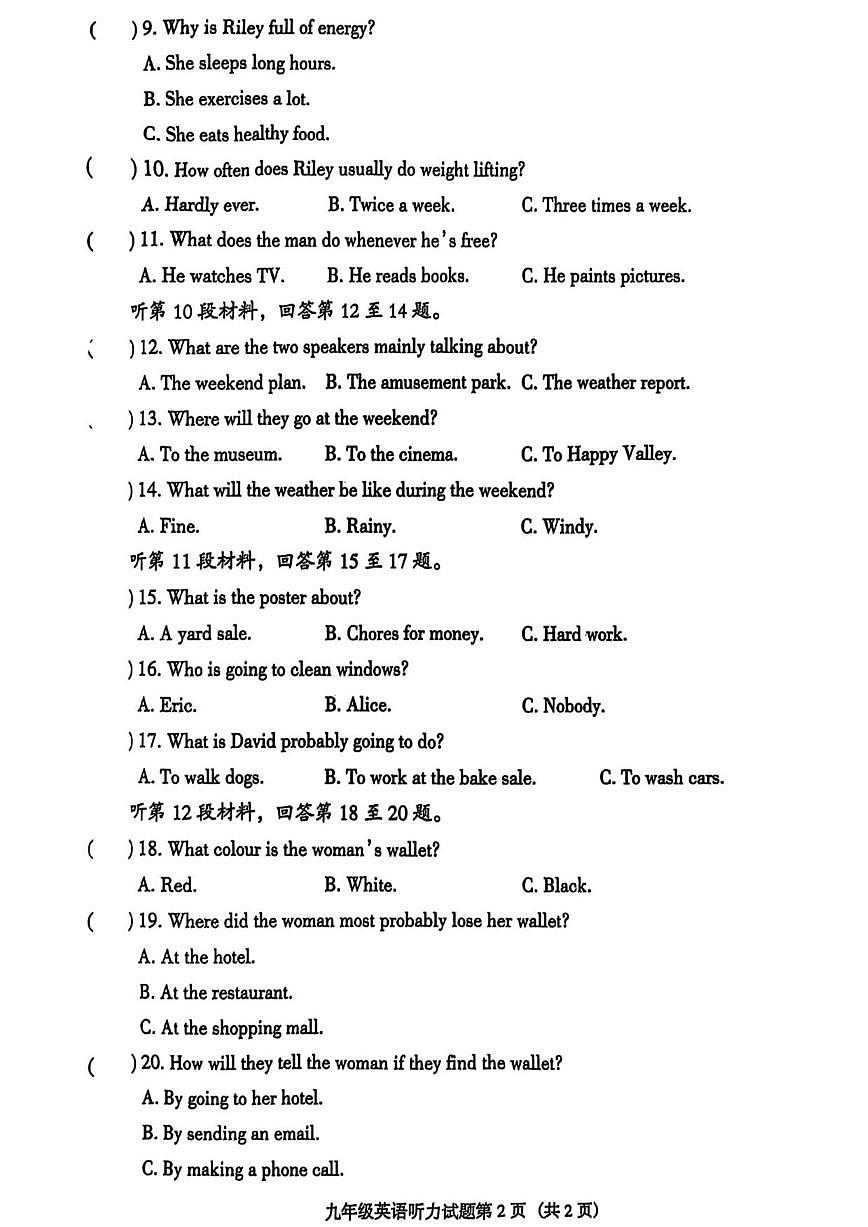 (　　) 9. Why is Riley full of energy?

A. She sleeps long hours.

B. She exercises a lot.

C. She eats healthy food.

(　　) 10. How often does Riley usually do weight lifting?

A. Hardly ever.　　B. Twice a week.　　C. Three times a week.

(　　) 11. What does the man do whenever he's free?

A. He watches TV.　　B. He reads books.　　C. He paints pictures.

听第 10 段材料，回答第 12 至 14 题。

(　　) 12. What are the two speakers mainly talking about?

A. The weekend plan.　B. The amusement park.　C. The weather report.

　　) 13. Where will they go at the weekend?

A. To the museum.　　B. To the cinema.　　C. To Happy Valley.

　　) 14. What will the weather be like during the weekend?

A. Fine.　　B. Rainy.　　C. Windy.

听第 11 段材料，回答第 15 至 17 题。

　　) 15. What is the poster about?

A. A yard sale.　　B. Chores for money.　　C. Hard work.

　　) 16. Who is going to clean windows?

A. Eric.　　B. Alice.　　C. Nobody.

　　) 17. What is David probably going to do?

A. To walk dogs.　　B. To work at the bake sale.　　C. To wash cars.

听第 12 段材料，回答第 18 至 20 题。

(　　) 18. What colour is the woman's wallet?

A. Red.　　B. White.　　C. Black.

(　　) 19. Where did the woman most probably lose her wallet?

A. At the hotel.

B. At the restaurant.

C. At the shopping mall.

(　　) 20. How will they tell the woman if they find the wallet?

A. By going to her hotel.

B. By sending an email.

C. By making a phone call.

九年级英语听力试题第 2 页（共 2 页）